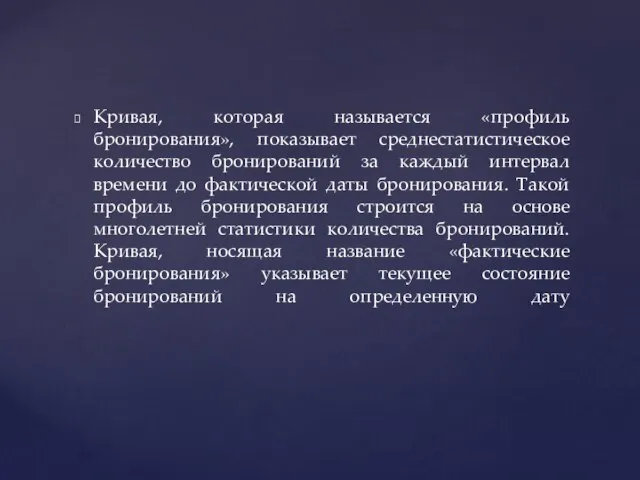 Кривая, которая называется «профиль бронирования», показывает среднестатистическое количество бронирований за каждый интервал времени до фактической даты бронирования. Такой профиль бронирования строится на основе многолетней статистики количества бронирований. Кривая, носящая название «фактические бронирования» указывает текущее состояние бронирований на определенную дату